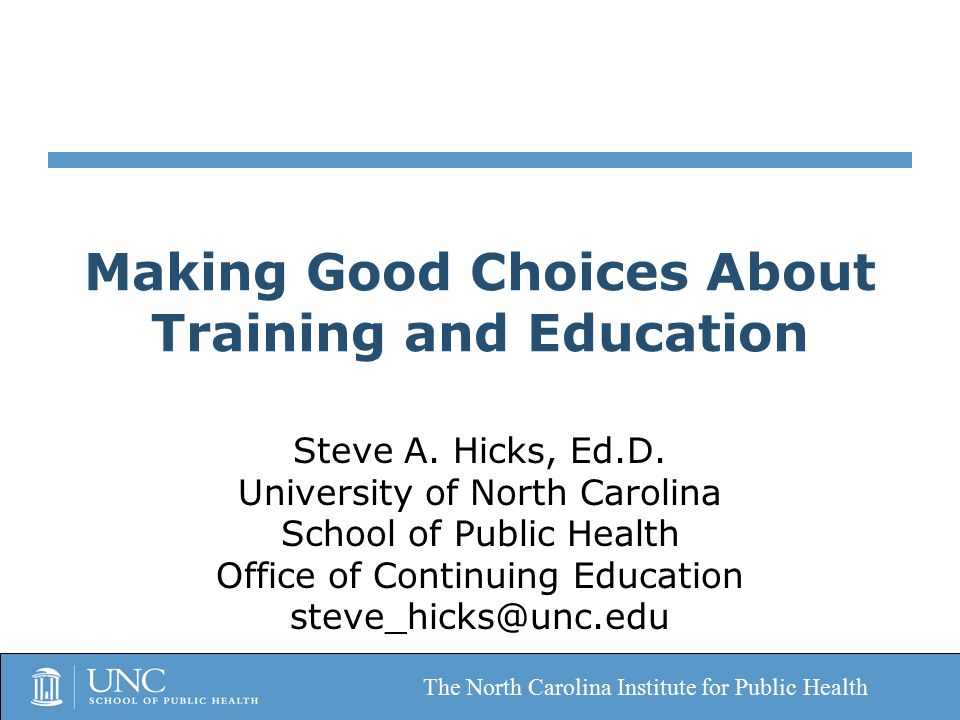 Making Good Choices About Training and Education

Steve A. Hicks, Ed.D.
University of North Carolina
School of Public Health
Office of Continuing Education
steve_hicks@unc.edu

UNC
SCHOOL OF PUBLIC HEALTH

The North Carolina Institute for Public Health